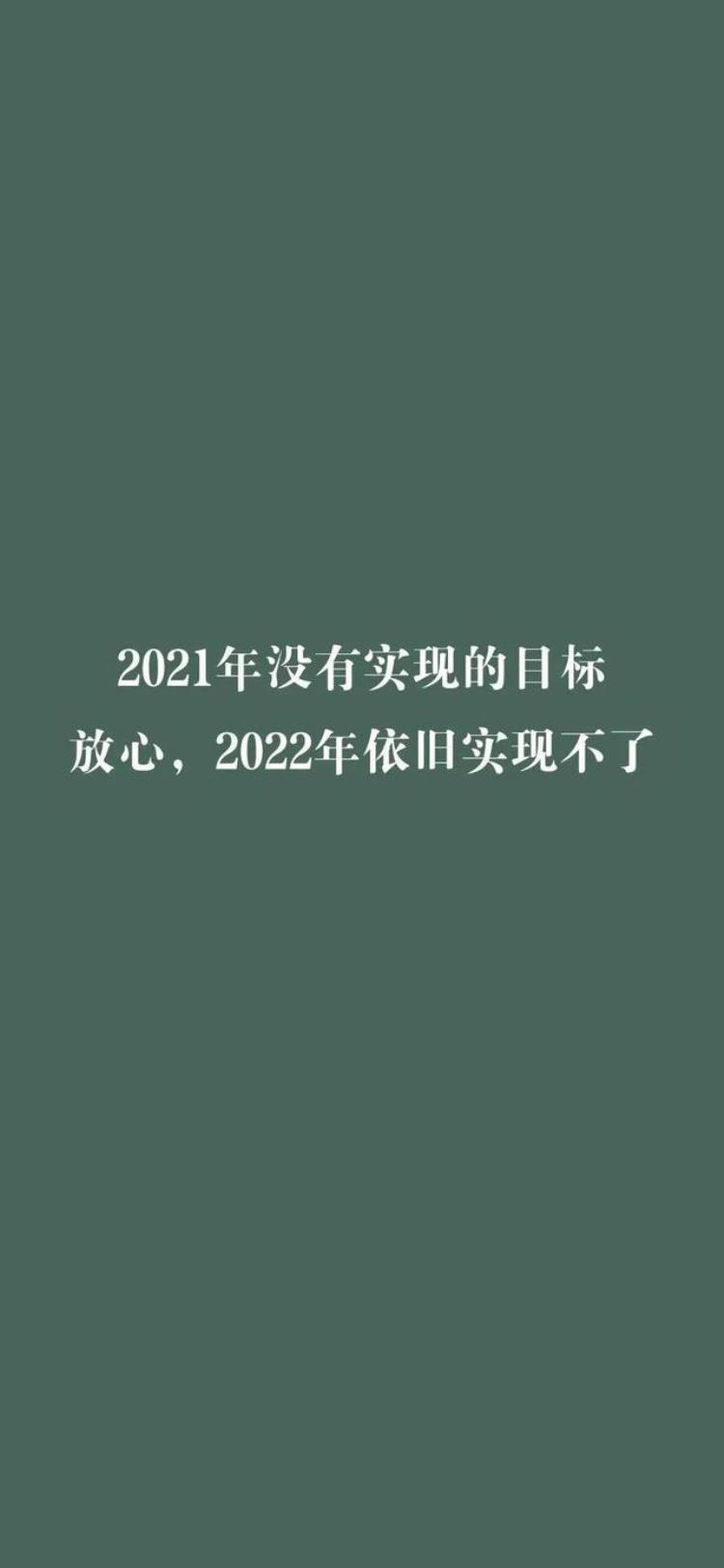 2021年没有实现的目标
放心，2022年依旧实现不了